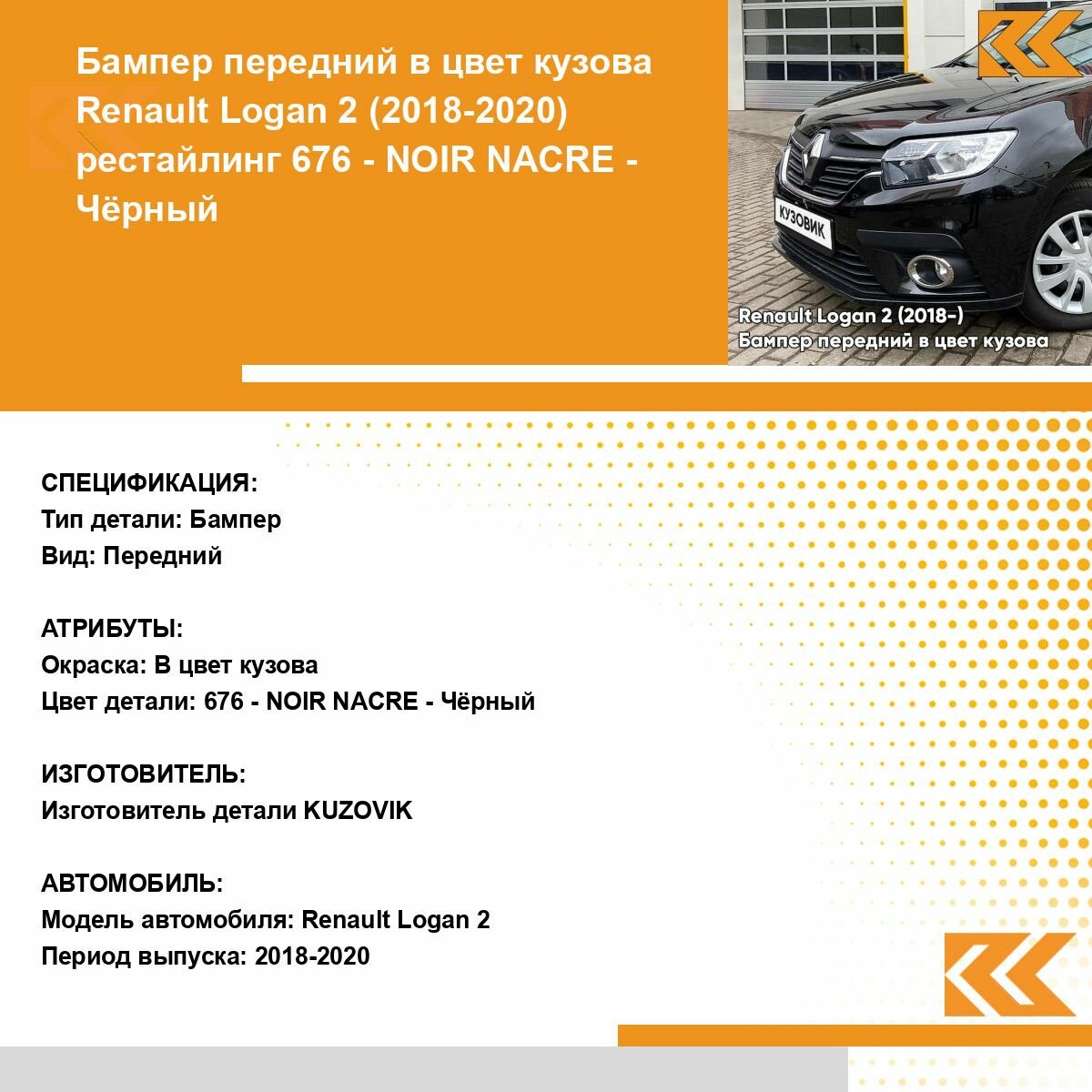 Бампер передний в цвет кузова Renault Logan 2 (2018-2020) рестайлинг 676 - NOIR NACRE - Чёрный

КУЗОВИК

Renault Logan 2 (2018-)
Бампер передний в цвет кузова

СПЕЦИФИКАЦИЯ:
Тип детали: Бампер
Вид: Передний

АТРИБУТЫ:
Окраска: В цвет кузова
Цвет детали: 676 - NOIR NACRE - Чёрный

ИЗГОТОВИТЕЛЬ:
Изготовитель детали KUZOVIK

АВТОМОБИЛЬ:
Модель автомобиля: Renault Logan 2
Период выпуска: 2018-2020